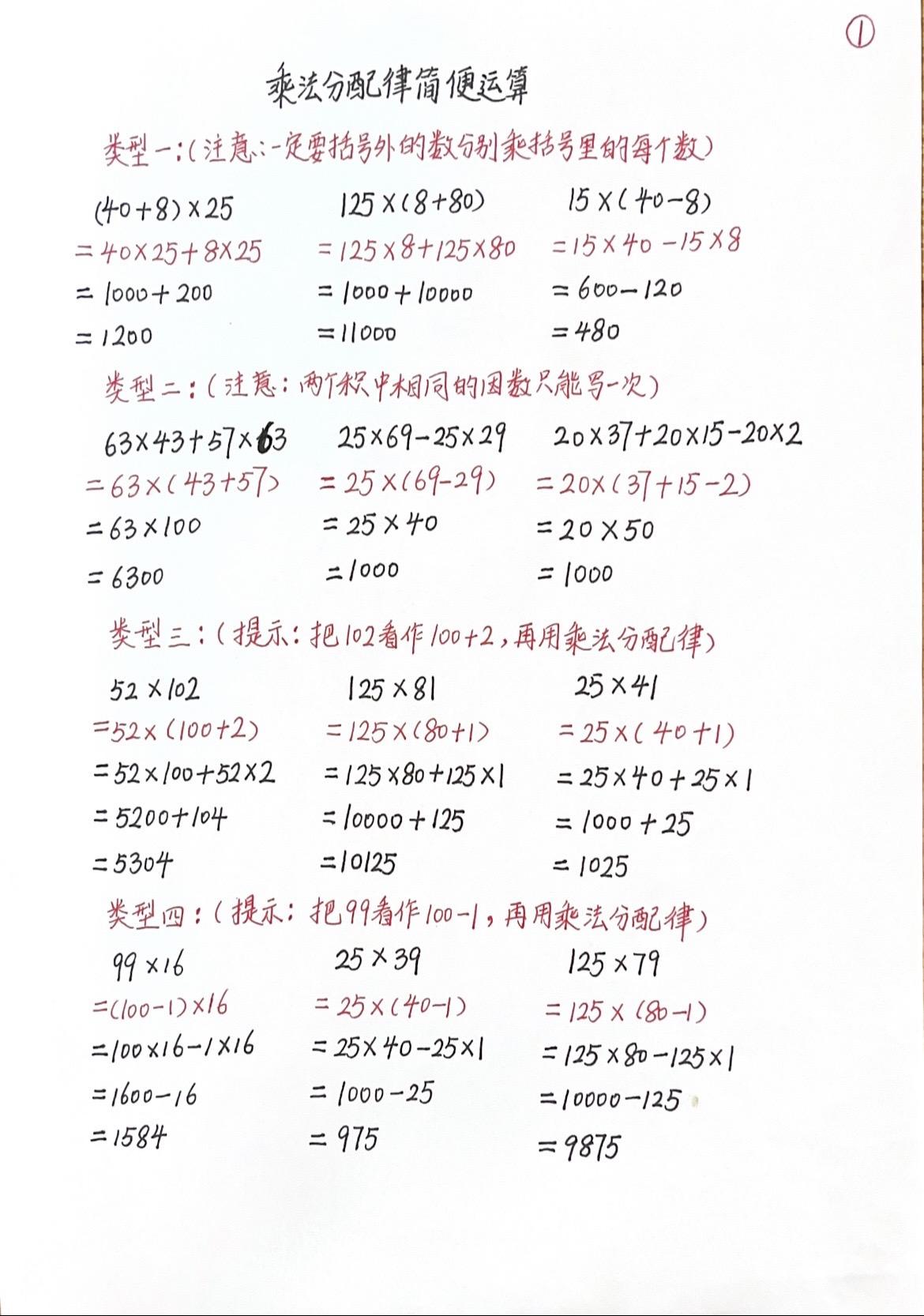 ①

乘法分配律简便运算

类型一:(注意:一定要括号外的数分别乘括号里的每个数)

$(40+8)\times25$
$=40\times25+8\times25$
$=1000+200$
$=1200$

$125\times(8+80)$
$=125\times8+125\times80$
$=1000+10000$
$=11000$

$15\times(40-8)$
$=15\times40-15\times8$
$=600-120$
$=480$

类型二:(注意:两个积中相同的因数只能写一次)

$63\times43+57\times63$
$=63\times(43+57)$
$=63\times100$
$=6300$

$25\times69-25\times29$
$=25\times(69-29)$
$=25\times40$
$=1000$

$20\times37+20\times15-20\times2$
$=20\times(37+15-2)$
$=20\times50$
$=1000$

类型三:(提示:把102看作100+2,再用乘法分配律)

$52\times102$
$=52\times(100+2)$
$=52\times100+52\times2$
$=5200+104$
$=5304$

$125\times81$
$=125\times(80+1)$
$=125\times80+125\times1$
$=10000+125$
$=10125$

$25\times41$
$=25\times(40+1)$
$=25\times40+25\times1$
$=1000+25$
$=1025$

类型四:(提示:把99看作100-1,再用乘法分配律)

$99\times16$
$=(100-1)\times16$
$=100\times16-1\times16$
$=1600-16$
$=1584$

$25\times39$
$=25\times(40-1)$
$=25\times40-25\times1$
$=1000-25$
$=975$

$125\times79$
$=125\times(80-1)$
$=125\times80-125\times1$
$=10000-125$
$=9875$